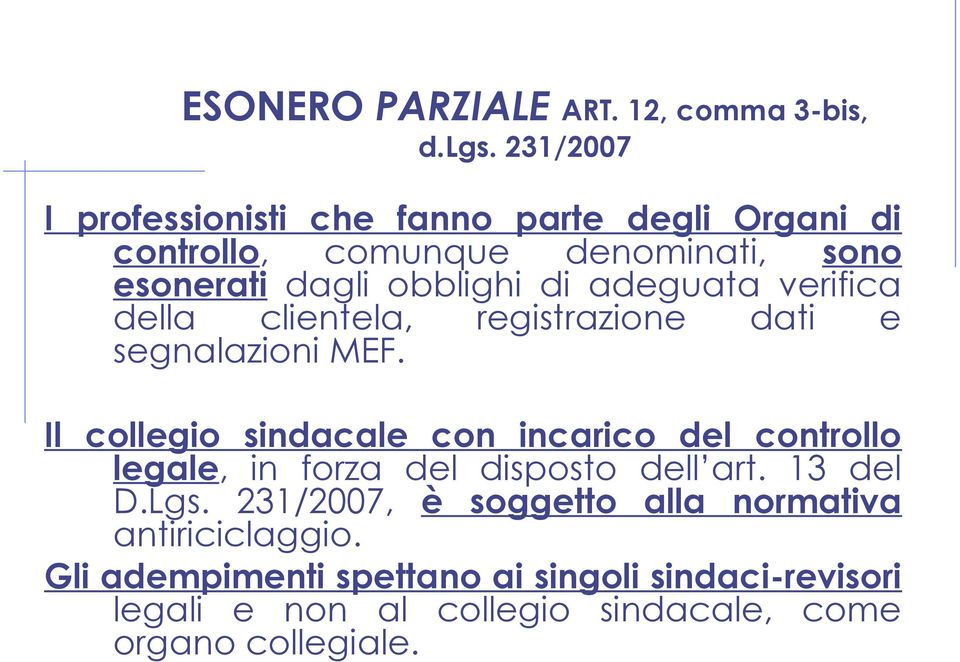 ESONERO PARZIALE ART. 12, comma 3-bis, d.Lgs. 231/2007

I professionisti che fanno parte degli Organi di controllo, comunque denominati, sono esonerati dagli obblighi di adeguata verifica della clientela, registrazione dati e segnalazioni MEF.

Il collegio sindacale con incarico del controllo legale, in forza del disposto dell'art. 13 del D.Lgs. 231/2007, è soggetto alla normativa antiriciclaggio.

Gli adempimenti spettano ai singoli sindaci-revisori legali e non al collegio sindacale, come organo collegiale.